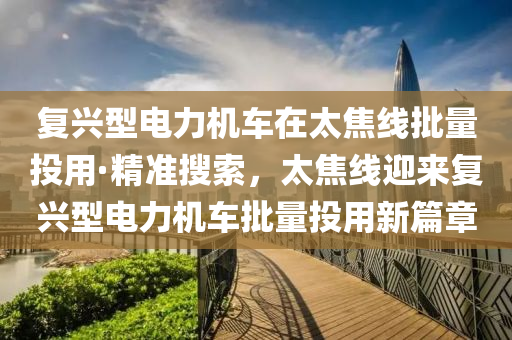 复兴型电力机车在太焦线批量投用·精准搜索，太焦线迎来复兴型电力机车批量投用新篇章